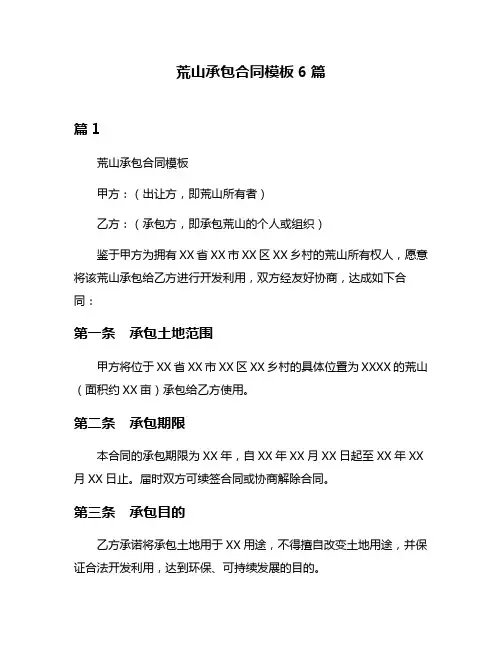 荒山承包合同模板 6 篇

篇 1

荒山承包合同模板

甲方：（出让方，即荒山所有者）

乙方：（承包方，即承包荒山的个人或组织）

鉴于甲方为拥有 XX 省 XX 市 XX 区 XX 乡村的荒山所有权人，愿意将该荒山承包给乙方进行开发利用，双方经友好协商，达成如下合同：

第一条　承包土地范围

甲方将位于 XX 省 XX 市 XX 区 XX 乡村的具体位置为 XXXX 的荒山（面积约 XX 亩）承包给乙方使用。

第二条　承包期限

本合同的承包期限为 XX 年，自 XX 年 XX 月 XX 日起至 XX 年 XX 月 XX 日止。届时双方可续签合同或协商解除合同。

第三条　承包目的

乙方承诺将承包土地用于 XX 用途，不得擅自改变土地用途，并保证合法开发利用，达到环保、可持续发展的目的。